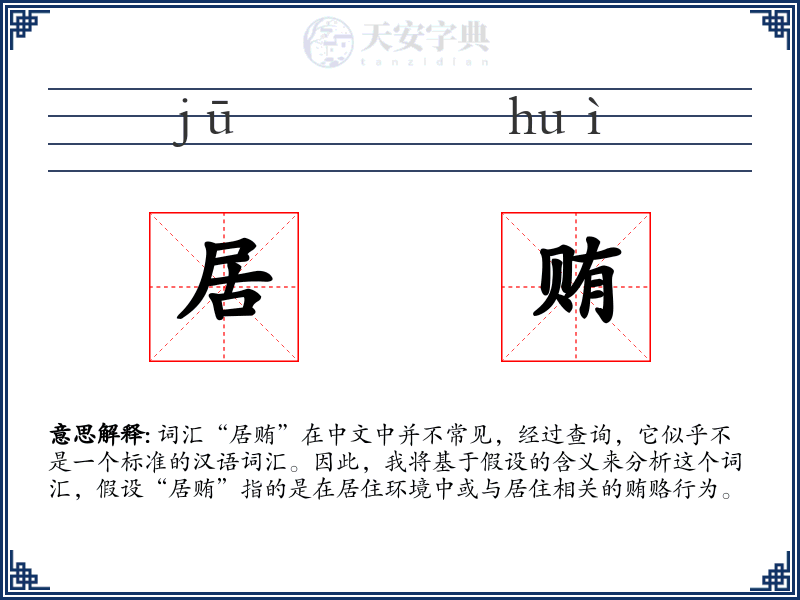 天安字典
tanzidian

jū huì

居 贿

意思解释: 词汇“居贿”在中文中并不常见，经过查询，它似乎不是一个标准的汉语词汇。因此，我将基于假设的含义来分析这个词汇，假设“居贿”指的是在居住环境中或与居住相关的贿赂行为。